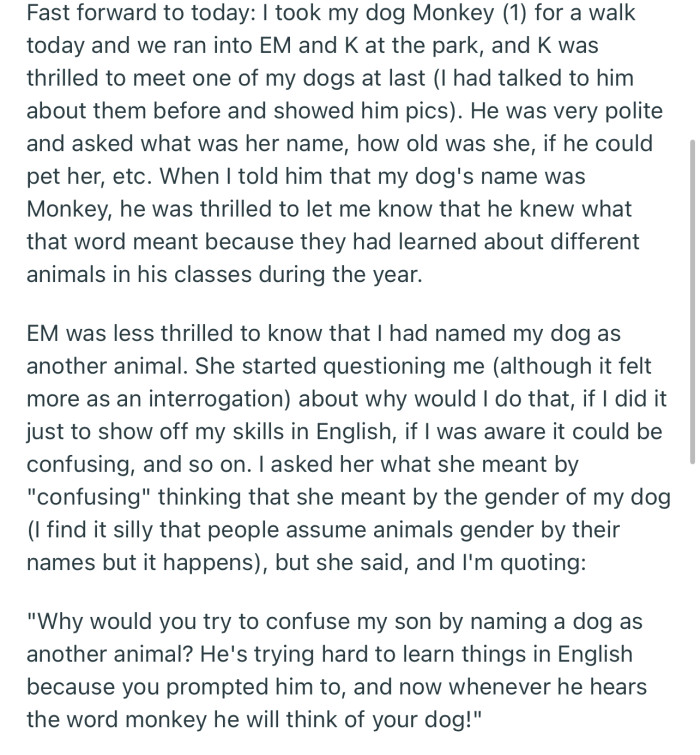 Fast forward to today: I took my dog Monkey (1) for a walk today and we ran into EM and K at the park, and K was thrilled to meet one of my dogs at last (I had talked to him about them before and showed him pics). He was very polite and asked what was her name, how old was she, if he could pet her, etc. When I told him that my dog's name was Monkey, he was thrilled to let me know that he knew what that word meant because they had learned about different animals in his classes during the year.

EM was less thrilled to know that I had named my dog as another animal. She started questioning me (although it felt more as an interrogation) about why would I do that, if I did it just to show off my skills in English, if I was aware it could be confusing, and so on. I asked her what she meant by "confusing" thinking that she meant by the gender of my dog (I find it silly that people assume animals gender by their names but it happens), but she said, and I'm quoting:

"Why would you try to confuse my son by naming a dog as another animal? He's trying hard to learn things in English because you prompted him to, and now whenever he hears the word monkey he will think of your dog!"